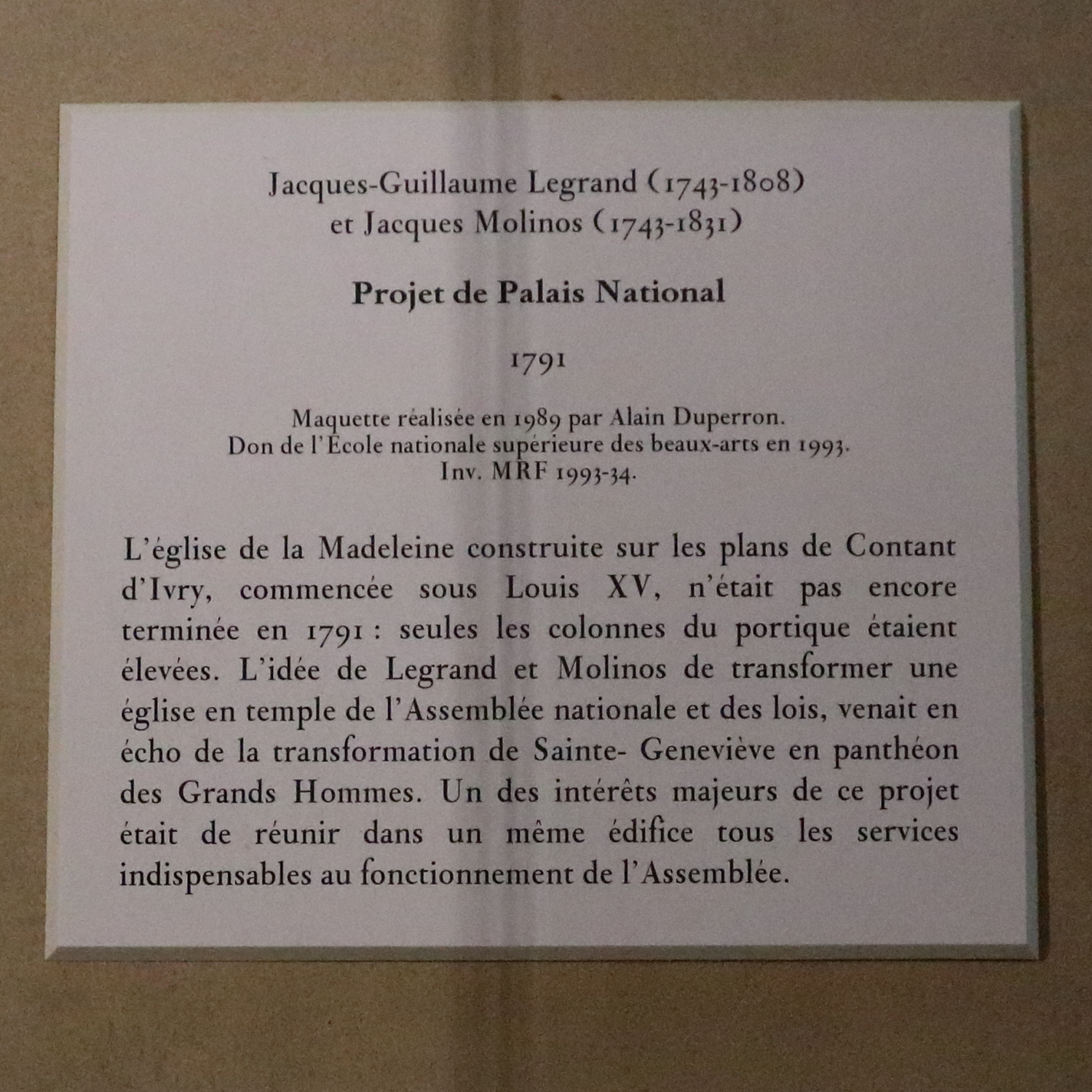 Jacques-Guillaume Legrand (1743-1808)
et Jacques Molinos (1743-1831)

Projet de Palais National

1791

Maquette réalisée en 1989 par Alain Duperron.
Don de l'École nationale supérieure des beaux-arts en 1993.
Inv. MRF 1993-34.

L'église de la Madeleine construite sur les plans de Contant d'Ivry, commencée sous Louis XV, n'était pas encore terminée en 1791 : seules les colonnes du portique étaient élevées. L'idée de Legrand et Molinos de transformer une église en temple de l'Assemblée nationale et des lois, venait en écho de la transformation de Sainte- Geneviève en panthéon des Grands Hommes. Un des intérêts majeurs de ce projet était de réunir dans un même édifice tous les services indispensables au fonctionnement de l'Assemblée.